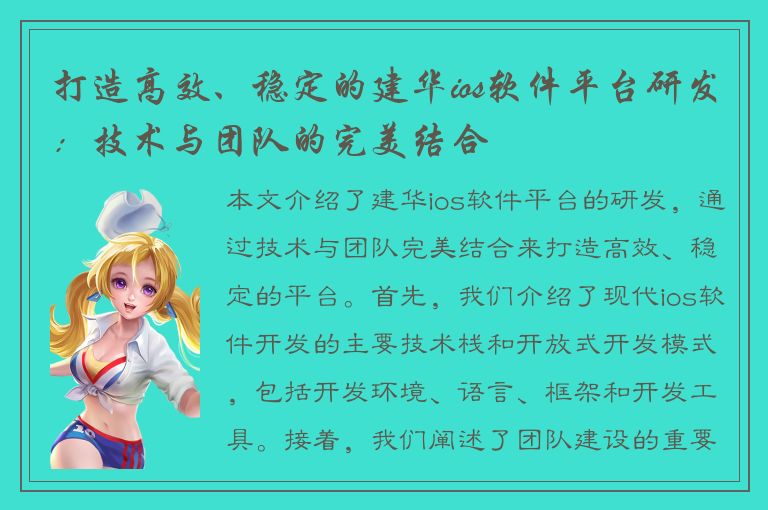 打造高效、稳定的建华ios软件平台研发：技术与团队的完美结合

本文介绍了建华ios软件平台的研发，通过技术与团队完美结合来打造高效、稳定的平台。首先，我们介绍了现代ios软件开发的主要技术栈和开放式开发模式，包括开发环境、语言、框架和开发工具。接着，我们阐述了团队建设的重要